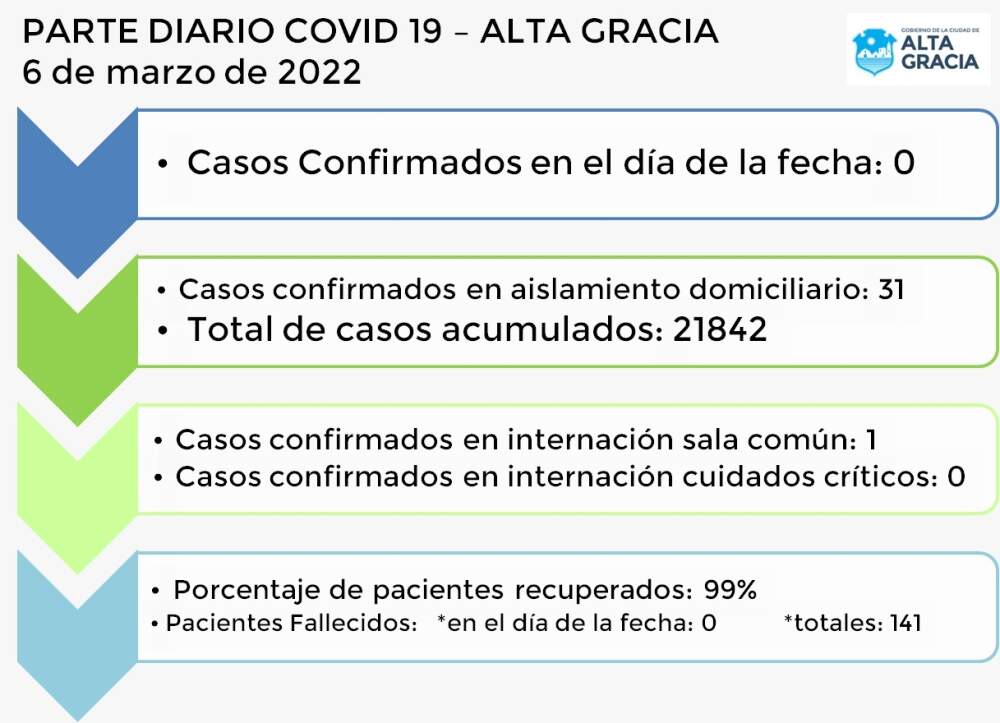 PARTE DIARIO COVID 19 – ALTA GRACIA
6 de marzo de 2022

GOBIERNO DE LA CIUDAD DE
ALTA GRACIA

• Casos Confirmados en el día de la fecha: 0

• Casos confirmados en aislamiento domiciliario: 31
• Total de casos acumulados: 21842

• Casos confirmados en internación sala común: 1
• Casos confirmados en internación cuidados críticos: 0

• Porcentaje de pacientes recuperados: 99%
• Pacientes Fallecidos: *en el día de la fecha: 0 *totales: 141